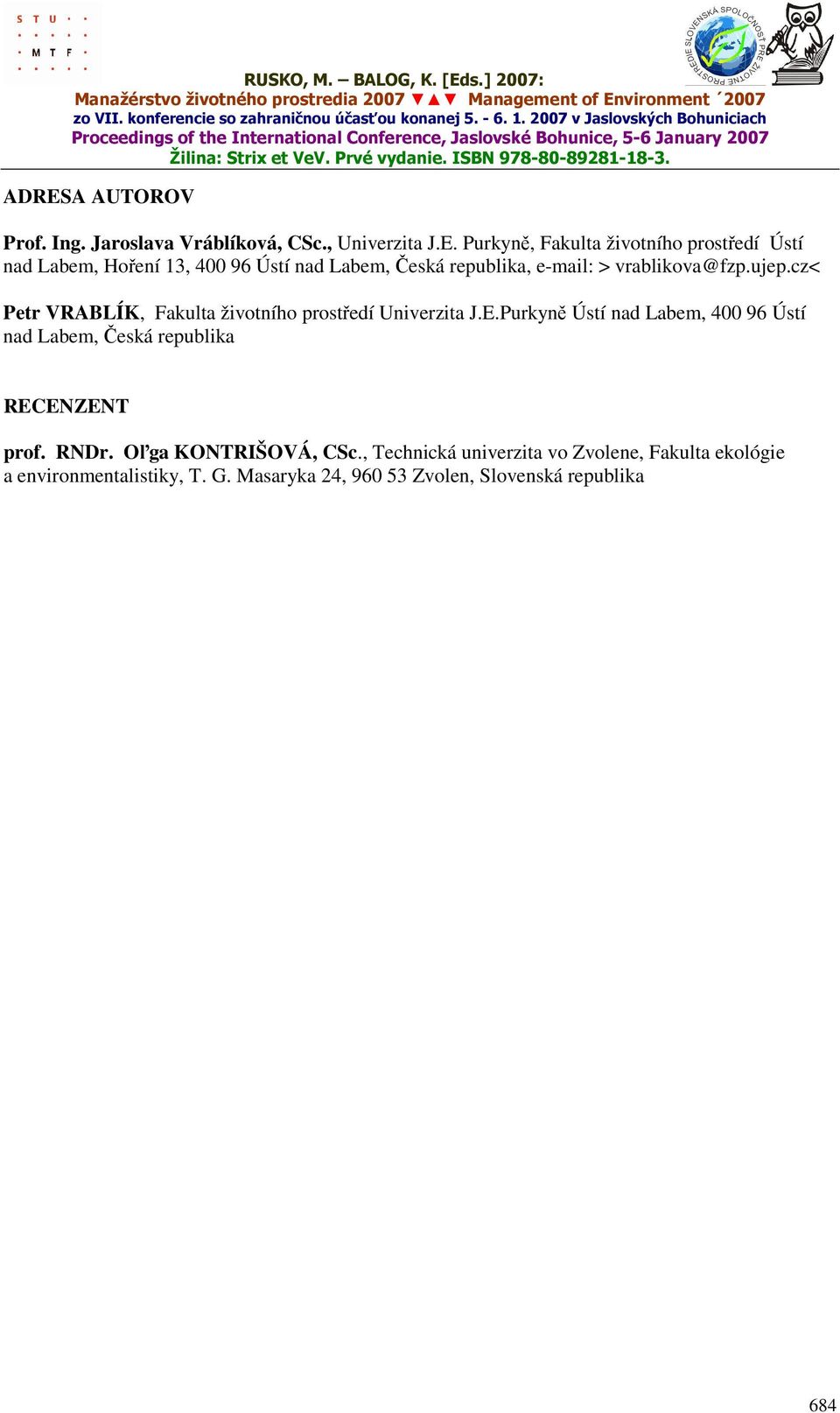 S T U
M T F

SLOVENSKÁ SPOLOČNOSŤ PRE ŽIVOTNÉ PROSTREDIE

RUSKO, M. – BALOG, K. [Eds.] 2007:
Manažérstvo životného prostredia 2007 ▼▲▼ Management of Environment ´2007
zo VII. konferencie so zahraničnou účasťou konanej 5. - 6. 1. 2007 v Jaslovských Bohuniciach
Proceedings of the International Conference, Jaslovské Bohunice, 5-6 January 2007
Žilina: Strix et VeV. Prvé vydanie. ISBN 978-80-89281-18-3.

ADRESA AUTOROV

Prof. Ing. Jaroslava Vráblíková, CSc., Univerzita J.E. Purkyně, Fakulta životního prostředí Ústí nad Labem, Hoření 13, 400 96 Ústí nad Labem, Česká republika, e-mail: > vrablikova@fzp.ujep.cz<

Petr VRABLÍK, Fakulta životního prostředí Univerzita J.E.Purkyně Ústí nad Labem, 400 96 Ústí nad Labem, Česká republika

RECENZENT

prof. RNDr. Oľga KONTRIŠOVÁ, CSc., Technická univerzita vo Zvolene, Fakulta ekológie a environmentalistiky, T. G. Masaryka 24, 960 53 Zvolen, Slovenská republika

684